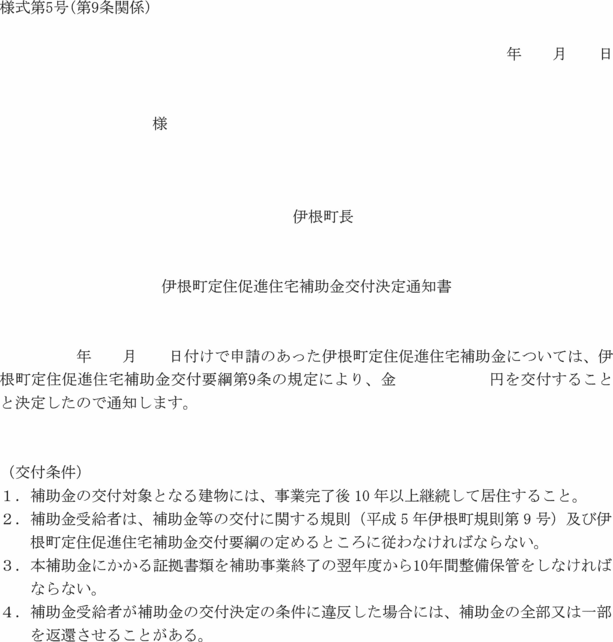 様式第5号(第9条関係)

年　　月　　日

様

伊根町長

伊根町定住促進住宅補助金交付決定通知書

年　　月　　日付けで申請のあった伊根町定住促進住宅補助金については、伊根町定住促進住宅補助金交付要綱第9条の規定により、金　　　　　円を交付することと決定したので通知します。

（交付条件）
１．補助金の交付対象となる建物には、事業完了後 10 年以上継続して居住すること。
２．補助金受給者は、補助金等の交付に関する規則（平成 5 年伊根町規則第 9 号）及び伊根町定住促進住宅補助金交付要綱の定めるところに従わなければならない。
３．本補助金にかかる証拠書類を補助事業終了の翌年度から10年間整備保管をしなければならない。
４．補助金受給者が補助金の交付決定の条件に違反した場合には、補助金の全部又は一部を返還させることがある。